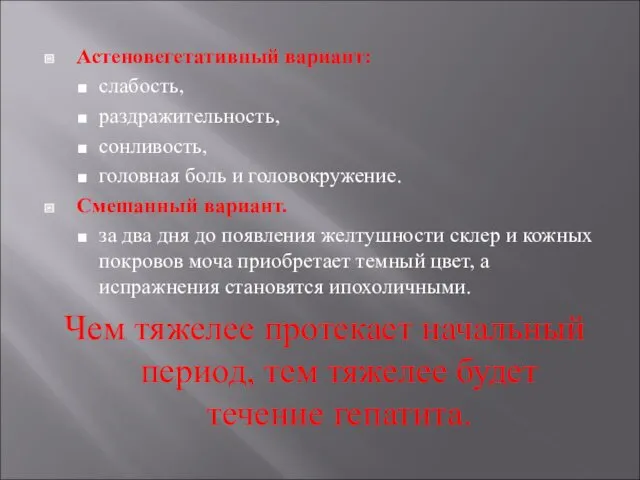 Астеновегетативный вариант:

слабость,

раздражительность,

сонливость,

головная боль и головокружение.

Смешанный вариант.

за два дня до появления желтушности склер и кожных покровов моча приобретает темный цвет, а испражнения становятся ипохоличными.

Чем тяжелее протекает начальный период, тем тяжелее будет течение гепатита.